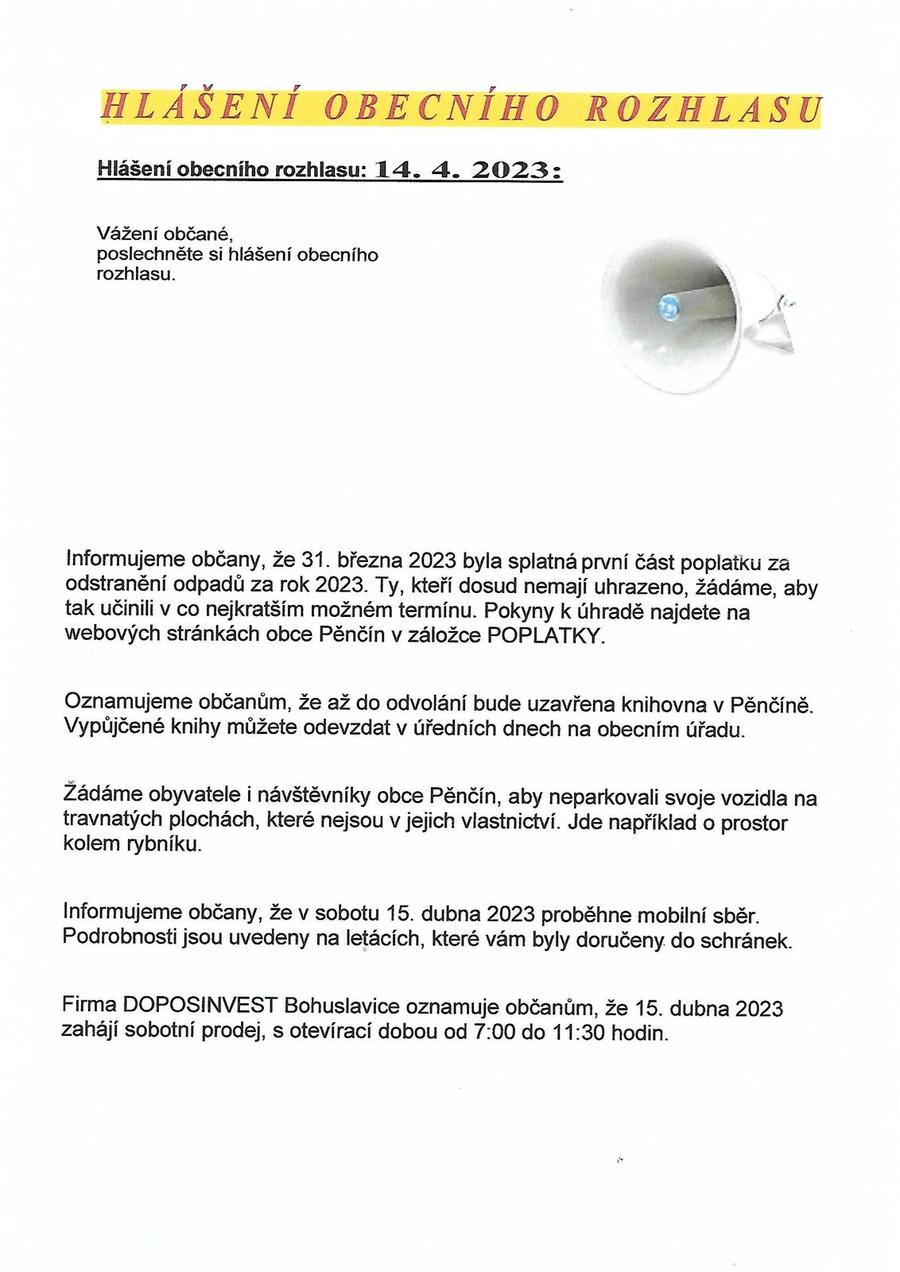 HLÁŠENÍ OBECNÍHO ROZHLASU

Hlášení obecního rozhlasu: 14. 4. 2023:

Vážení občané,
poslechněte si hlášení obecního rozhlasu.

Informujeme občany, že 31. března 2023 byla splatná první část poplatku za odstranění odpadů za rok 2023. Ty, kteří dosud nemají uhrazeno, žádáme, aby tak učinili v co nejkratším možném termínu. Pokyny k úhradě najdete na webových stránkách obce Pěnčín v záložce POPLATKY.

Oznamujeme občanům, že až do odvolání bude uzavřena knihovna v Pěnčíně. Vypůjčené knihy můžete odevzdat v úředních dnech na obecním úřadu.

Žádáme obyvatele i návštěvníky obce Pěnčín, aby neparkovali svoje vozidla na travnatých plochách, které nejsou v jejich vlastnictví. Jde například o prostor kolem rybníku.

Informujeme občany, že v sobotu 15. dubna 2023 proběhne mobilní sběr. Podrobnosti jsou uvedeny na letácích, které vám byly doručeny do schránek.

Firma DOPOSINVEST Bohuslavice oznamuje občanům, že 15. dubna 2023 zahájí sobotní prodej, s otevírací dobou od 7:00 do 11:30 hodin.